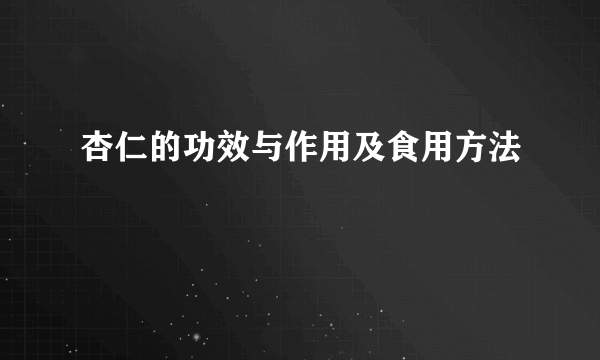 杏仁的功效与作用及食用方法